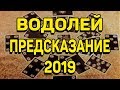 ВОДОЛЕЙ
ПРЕДСКАЗАНИЕ
2019